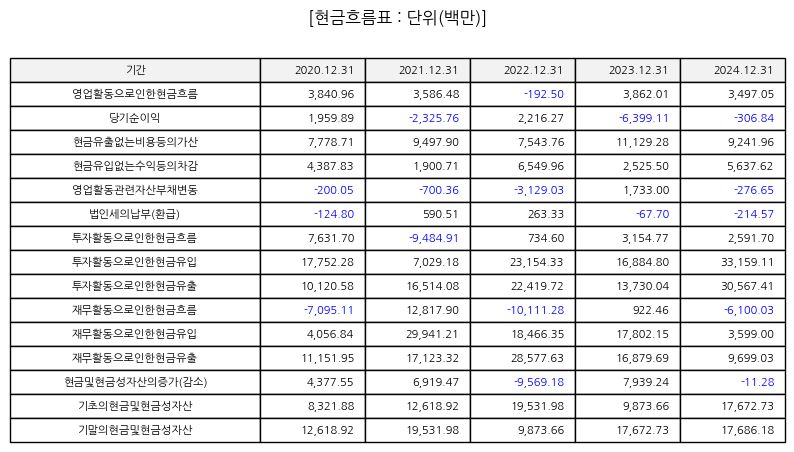 [현금흐름표 : 단위(백만)]

| 기간 | 2020.12.31 | 2021.12.31 | 2022.12.31 | 2023.12.31 | 2024.12.31 |
|---|---|---|---|---|---|
| 영업활동으로인한현금흐름 | 3,840.96 | 3,586.48 | -192.50 | 3,862.01 | 3,497.05 |
| 당기순이익 | 1,959.89 | -2,325.76 | 2,216.27 | -6,399.11 | -306.84 |
| 현금유출없는비용등의가산 | 7,778.71 | 9,497.90 | 7,543.76 | 11,129.28 | 9,241.96 |
| 현금유입없는수익등의차감 | 4,387.83 | 1,900.71 | 6,549.96 | 2,525.50 | 5,637.62 |
| 영업활동관련자산부채변동 | -200.05 | -700.36 | -3,129.03 | 1,733.00 | -276.65 |
| 법인세의납부(환급) | -124.80 | 590.51 | 263.33 | -67.70 | -214.57 |
| 투자활동으로인한현금흐름 | 7,631.70 | -9,484.91 | 734.60 | 3,154.77 | 2,591.70 |
| 투자활동으로인한현금유입 | 17,752.28 | 7,029.18 | 23,154.33 | 16,884.80 | 33,159.11 |
| 투자활동으로인한현금유출 | 10,120.58 | 16,514.08 | 22,419.72 | 13,730.04 | 30,567.41 |
| 재무활동으로인한현금흐름 | -7,095.11 | 12,817.90 | -10,111.28 | 922.46 | -6,100.03 |
| 재무활동으로인한현금유입 | 4,056.84 | 29,941.21 | 18,466.35 | 17,802.15 | 3,599.00 |
| 재무활동으로인한현금유출 | 11,151.95 | 17,123.32 | 28,577.63 | 16,879.69 | 9,699.03 |
| 현금및현금성자산의증가(감소) | 4,377.55 | 6,919.47 | -9,569.18 | 7,939.24 | -11.28 |
| 기초의현금및현금성자산 | 8,321.88 | 12,618.92 | 19,531.98 | 9,873.66 | 17,672.73 |
| 기말의현금및현금성자산 | 12,618.92 | 19,531.98 | 9,873.66 | 17,672.73 | 17,686.18 |